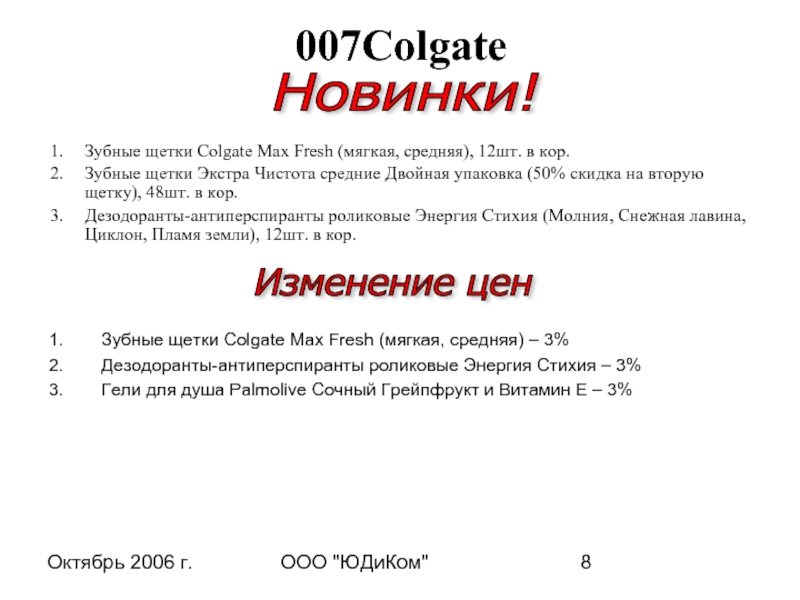 007Colgate

Новинки!

1. Зубные щетки Colgate Max Fresh (мягкая, средняя), 12шт. в кор.
2. Зубные щетки Экстра Чистота средние Двойная упаковка (50% скидка на вторую щетку), 48шт. в кор.
3. Дезодоранты-антиперспиранты роликовые Энергия Стихия (Молния, Снежная лавина, Циклон, Пламя земли), 12шт. в кор.

Изменение цен

1. Зубные щетки Colgate Max Fresh (мягкая, средняя) – 3%
2. Дезодоранты-антиперспиранты роликовые Энергия Стихия – 3%
3. Гели для душа Palmolive Сочный Грейпфрукт и Витамин Е – 3%

Октябрь 2006 г.

ООО "ЮДиКом"

8